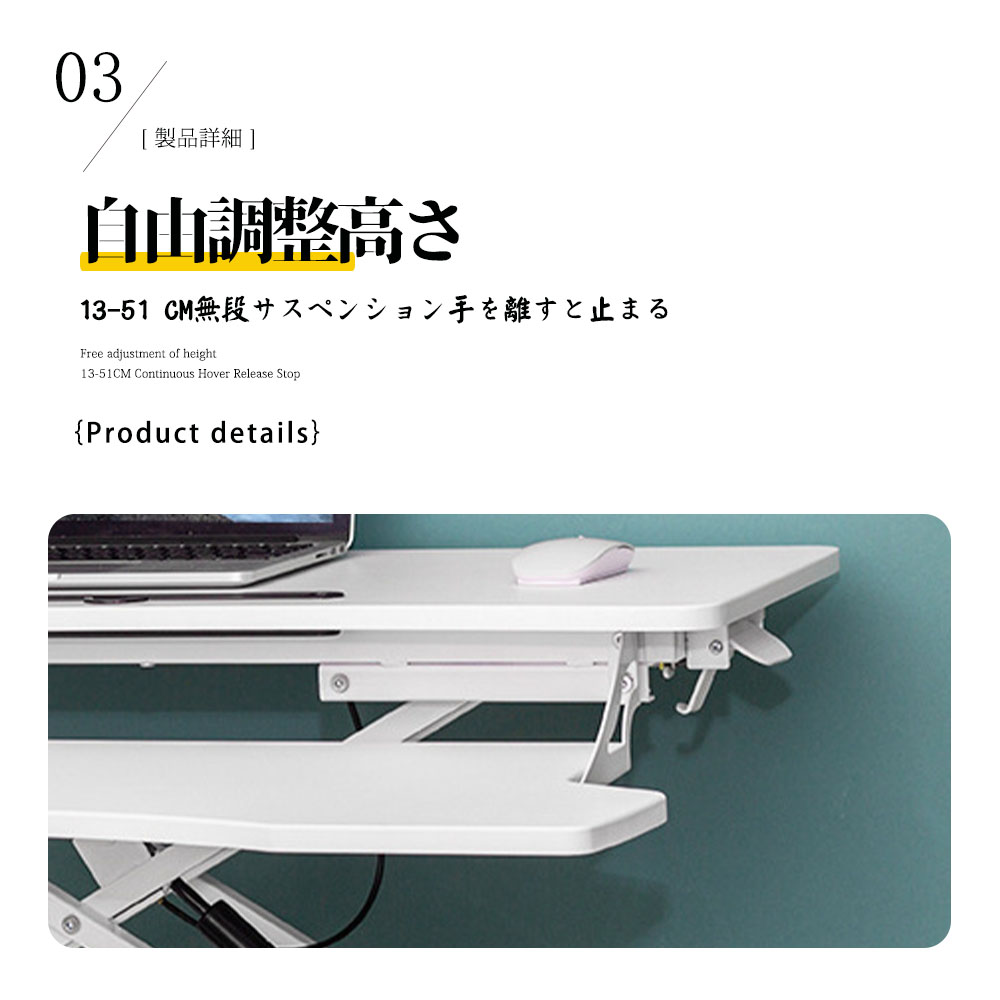 03

[ 製品詳細 ]

自由調整高さ

13-51 CM無段サスペンション手を離すと止まる

Free adjustment of height
13-51CM Continuous Hover Release Stop

{Product details}